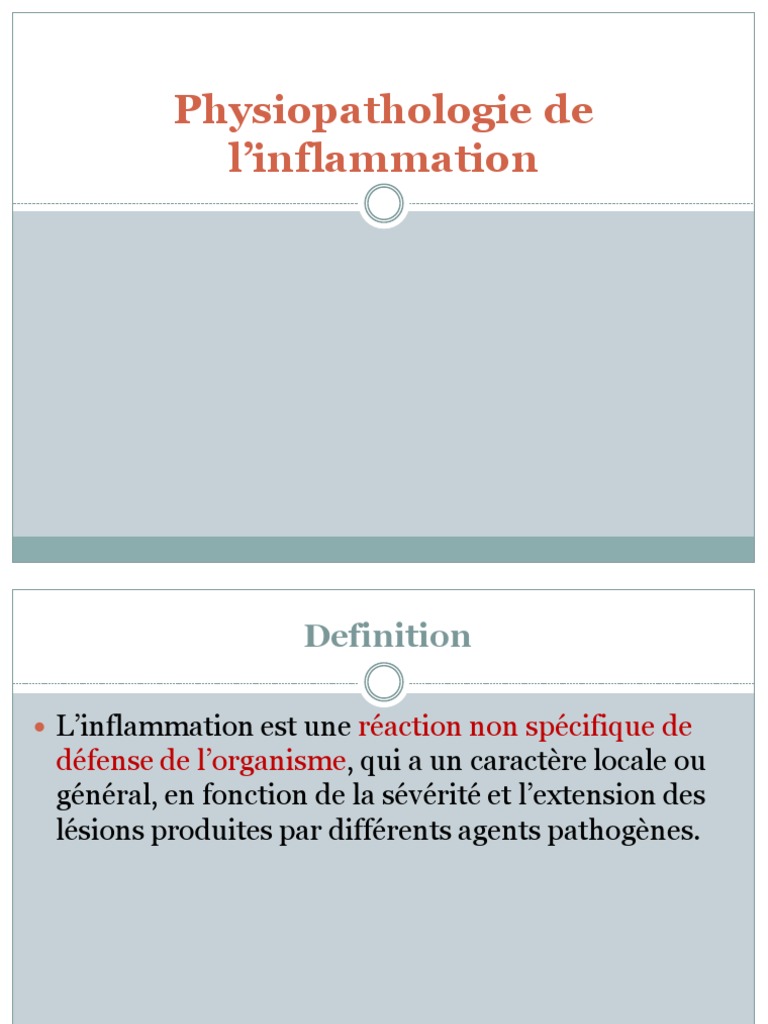 Physiopathologie de l’inflammation

Definition

L’inflammation est une réaction non spécifique de défense de l’organisme, qui a un caractère locale ou général, en fonction de la sévérité et l’extension des lésions produites par différents agents pathogènes.